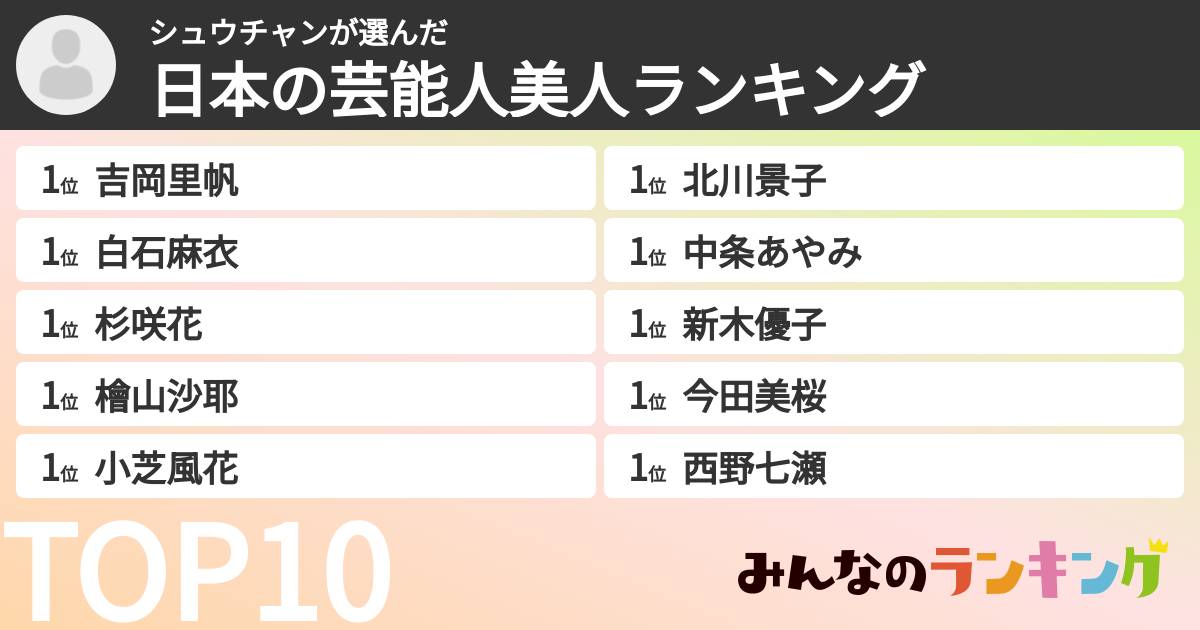 シュウチャンが選んだ
日本の芸能人美人ランキング

1位 吉岡里帆
1位 白石麻衣
1位 杉咲花
1位 檜山沙耶
1位 小芝風花

1位 北川景子
1位 中条あやみ
1位 新木優子
1位 今田美桜
1位 西野七瀬

TOP10

みんなのランキング